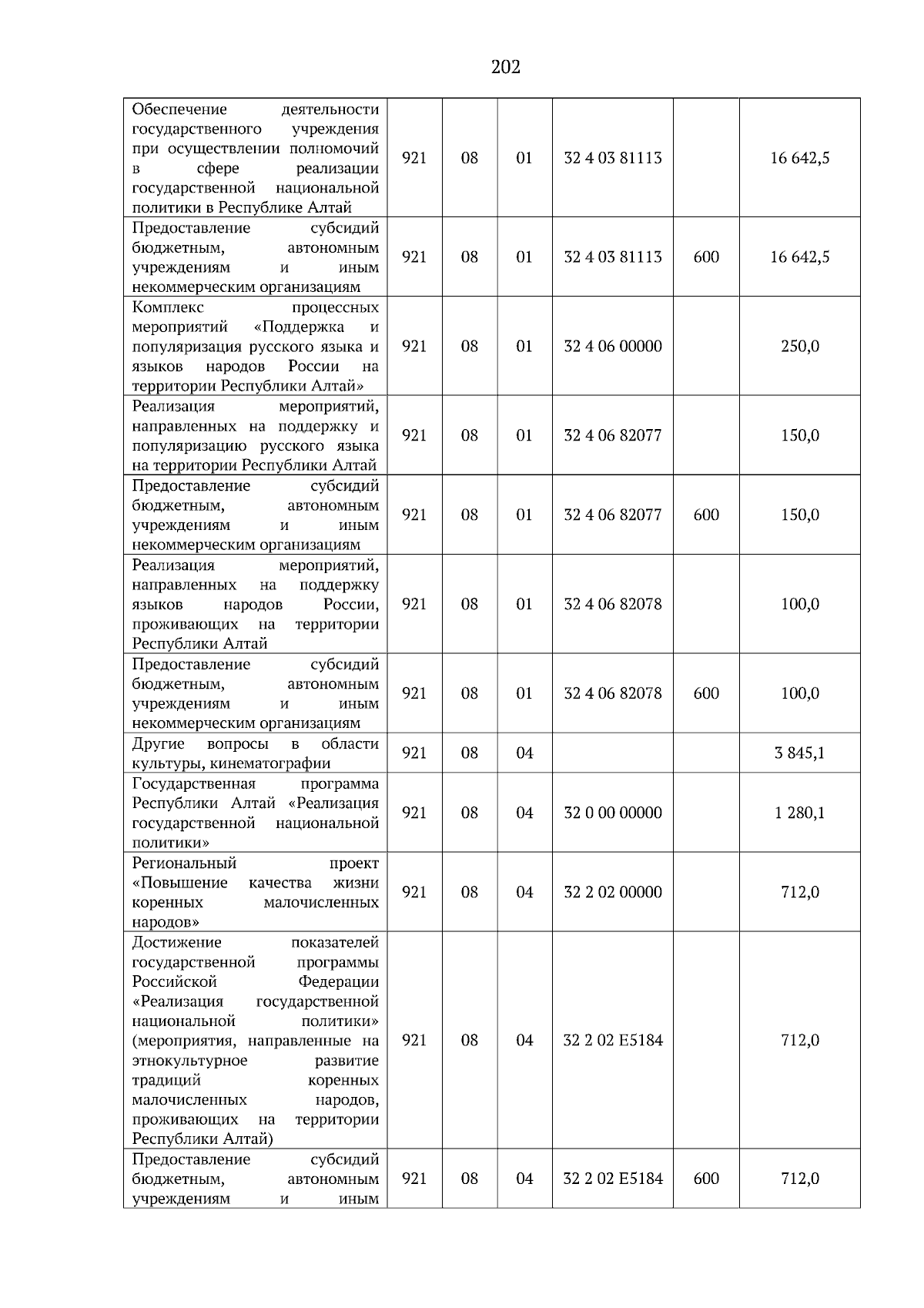 202

| Обеспечение деятельности государственного учреждения при осуществлении полномочий в сфере реализации государственной национальной политики в Республике Алтай | 921 | 08 | 01 | 32 4 03 81113 |  | 16 642,5 |
|---|---|---|---|---|---|---|
| Предоставление субсидий бюджетным, автономным учреждениям и иным некоммерческим организациям | 921 | 08 | 01 | 32 4 03 81113 | 600 | 16 642,5 |
| Комплекс процессных мероприятий «Поддержка и популяризация русского языка и языков народов России на территории Республики Алтай» | 921 | 08 | 01 | 32 4 06 00000 |  | 250,0 |
| Реализация мероприятий, направленных на поддержку и популяризацию русского языка на территории Республики Алтай | 921 | 08 | 01 | 32 4 06 82077 |  | 150,0 |
| Предоставление субсидий бюджетным, автономным учреждениям и иным некоммерческим организациям | 921 | 08 | 01 | 32 4 06 82077 | 600 | 150,0 |
| Реализация мероприятий, направленных на поддержку языков народов России, проживающих на территории Республики Алтай | 921 | 08 | 01 | 32 4 06 82078 |  | 100,0 |
| Предоставление субсидий бюджетным, автономным учреждениям и иным некоммерческим организациям | 921 | 08 | 01 | 32 4 06 82078 | 600 | 100,0 |
| Другие вопросы в области культуры, кинематографии | 921 | 08 | 04 |  |  | 3 845,1 |
| Государственная программа Республики Алтай «Реализация государственной национальной политики» | 921 | 08 | 04 | 32 0 00 00000 |  | 1 280,1 |
| Региональный проект «Повышение качества жизни коренных малочисленных народов» | 921 | 08 | 04 | 32 2 02 00000 |  | 712,0 |
| Достижение показателей государственной программы Российской Федерации «Реализация государственной национальной политики» (мероприятия, направленные на этнокультурное развитие традиций коренных малочисленных народов, проживающих на территории Республики Алтай) | 921 | 08 | 04 | 32 2 02 E5184 |  | 712,0 |
| Предоставление субсидий бюджетным, автономным учреждениям и иным | 921 | 08 | 04 | 32 2 02 E5184 | 600 | 712,0 |